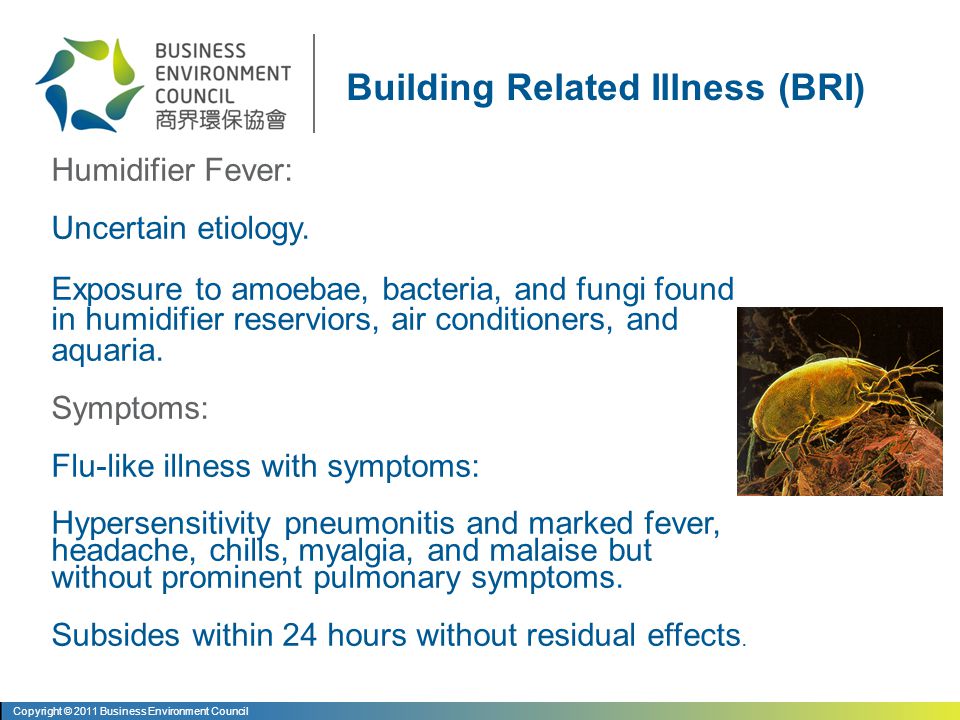 BUSINESS ENVIRONMENT COUNCIL
商界環保協會

Building Related Illness (BRI)

Humidifier Fever:

Uncertain etiology.

Exposure to amoebae, bacteria, and fungi found in humidifier reserviors, air conditioners, and aquaria.

Symptoms:

Flu-like illness with symptoms:

Hypersensitivity pneumonitis and marked fever, headache, chills, myalgia, and malaise but without prominent pulmonary symptoms.

Subsides within 24 hours without residual effects.

Copyright © 2011 Business Environment Council